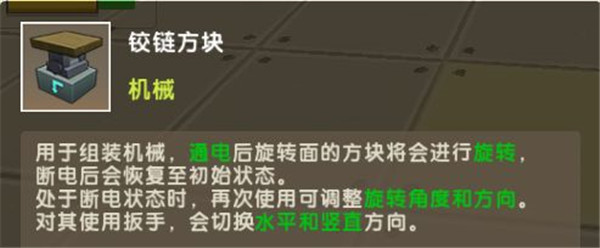 铰链方块

机械

用于组装机械，通电后旋转面的方块将会进行旋转，断电后会恢复至初始状态。
处于断电状态时，再次使用可调整旋转角度和方向。
对其使用扳手，会切换水平和竖直方向。